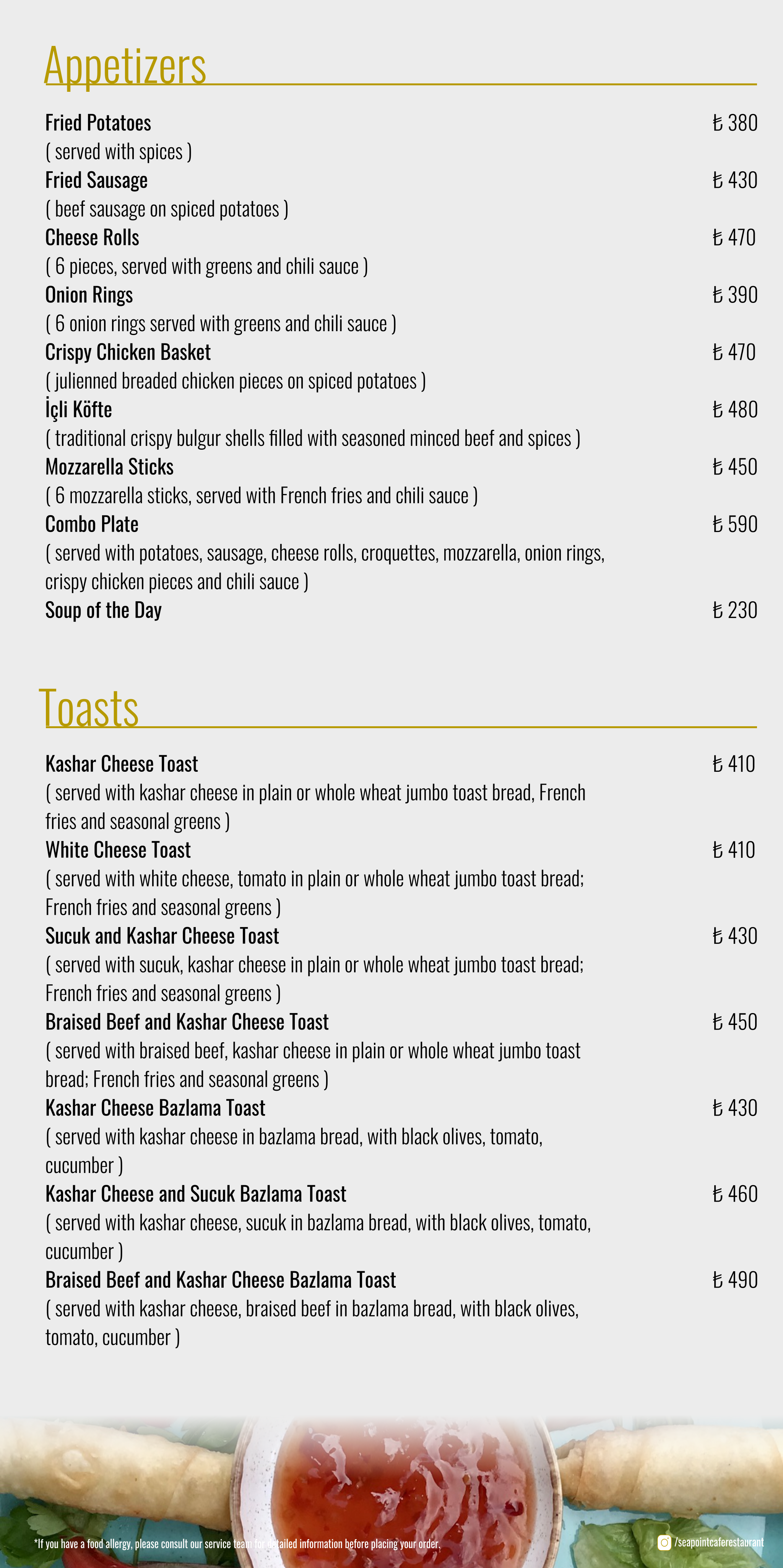 Appetizers

Fried Potatoes ₺ 380
( served with spices )
Fried Sausage ₺ 430
( beef sausage on spiced potatoes )
Cheese Rolls ₺ 470
( 6 pieces, served with greens and chili sauce )
Onion Rings ₺ 390
( 6 onion rings served with greens and chili sauce )
Crispy Chicken Basket ₺ 470
( julienned breaded chicken pieces on spiced potatoes )
İçli Köfte ₺ 480
( traditional crispy bulgur shells filled with seasoned minced beef and spices )
Mozzarella Sticks ₺ 450
( 6 mozzarella sticks, served with French fries and chili sauce )
Combo Plate ₺ 590
( served with potatoes, sausage, cheese rolls, croquettes, mozzarella, onion rings, crispy chicken pieces and chili sauce )
Soup of the Day ₺ 230

Toasts

Kashar Cheese Toast ₺ 410
( served with kashar cheese in plain or whole wheat jumbo toast bread, French fries and seasonal greens )
White Cheese Toast ₺ 410
( served with white cheese, tomato in plain or whole wheat jumbo toast bread; French fries and seasonal greens )
Sucuk and Kashar Cheese Toast ₺ 430
( served with sucuk, kashar cheese in plain or whole wheat jumbo toast bread; French fries and seasonal greens )
Braised Beef and Kashar Cheese Toast ₺ 450
( served with braised beef, kashar cheese in plain or whole wheat jumbo toast bread; French fries and seasonal greens )
Kashar Cheese Bazlama Toast ₺ 430
( served with kashar cheese in bazlama bread, with black olives, tomato, cucumber )
Kashar Cheese and Sucuk Bazlama Toast ₺ 460
( served with kashar cheese, sucuk in bazlama bread, with black olives, tomato, cucumber )
Braised Beef and Kashar Cheese Bazlama Toast ₺ 490
( served with kashar cheese, braised beef in bazlama bread, with black olives, tomato, cucumber )

*If you have a food allergy, please consult our service team for detailed information before placing your order.
/seapointcaferestaurant